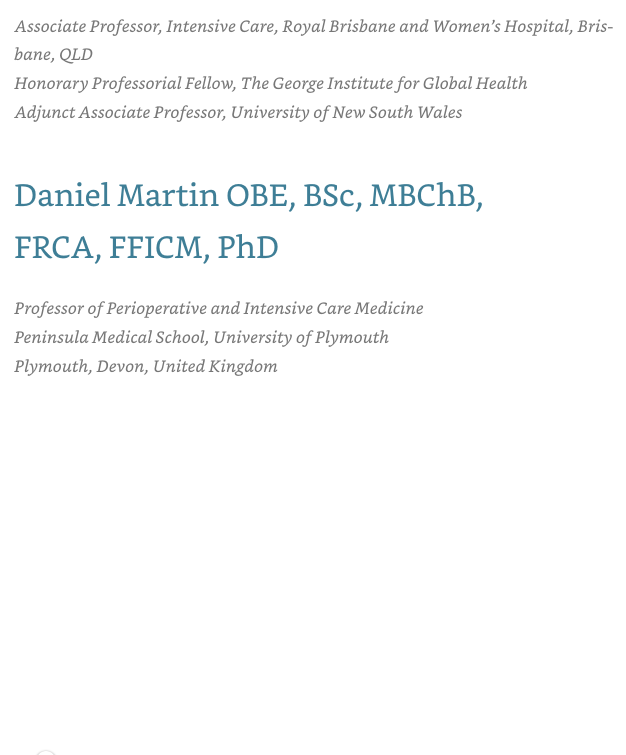 Associate Professor, Intensive Care, Royal Brisbane and Women's Hospital, Brisbane, QLD
Honorary Professorial Fellow, The George Institute for Global Health
Adjunct Associate Professor, University of New South Wales

Daniel Martin OBE, BSc, MBChB, FRCA, FFICM, PhD

Professor of Perioperative and Intensive Care Medicine
Peninsula Medical School, University of Plymouth
Plymouth, Devon, United Kingdom